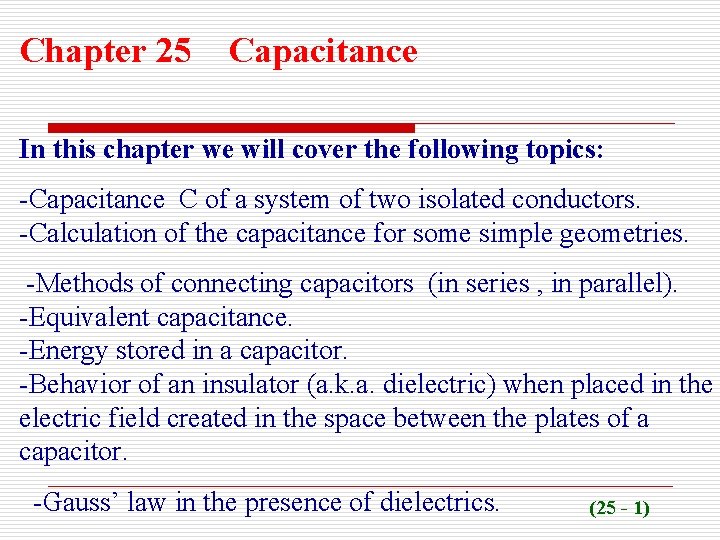 Chapter 25 Capacitance

In this chapter we will cover the following topics:

-Capacitance C of a system of two isolated conductors.
-Calculation of the capacitance for some simple geometries.

-Methods of connecting capacitors (in series , in parallel).
-Equivalent capacitance.
-Energy stored in a capacitor.
-Behavior of an insulator (a.k.a. dielectric) when placed in the electric field created in the space between the plates of a capacitor.

-Gauss' law in the presence of dielectrics.

(25 - 1)